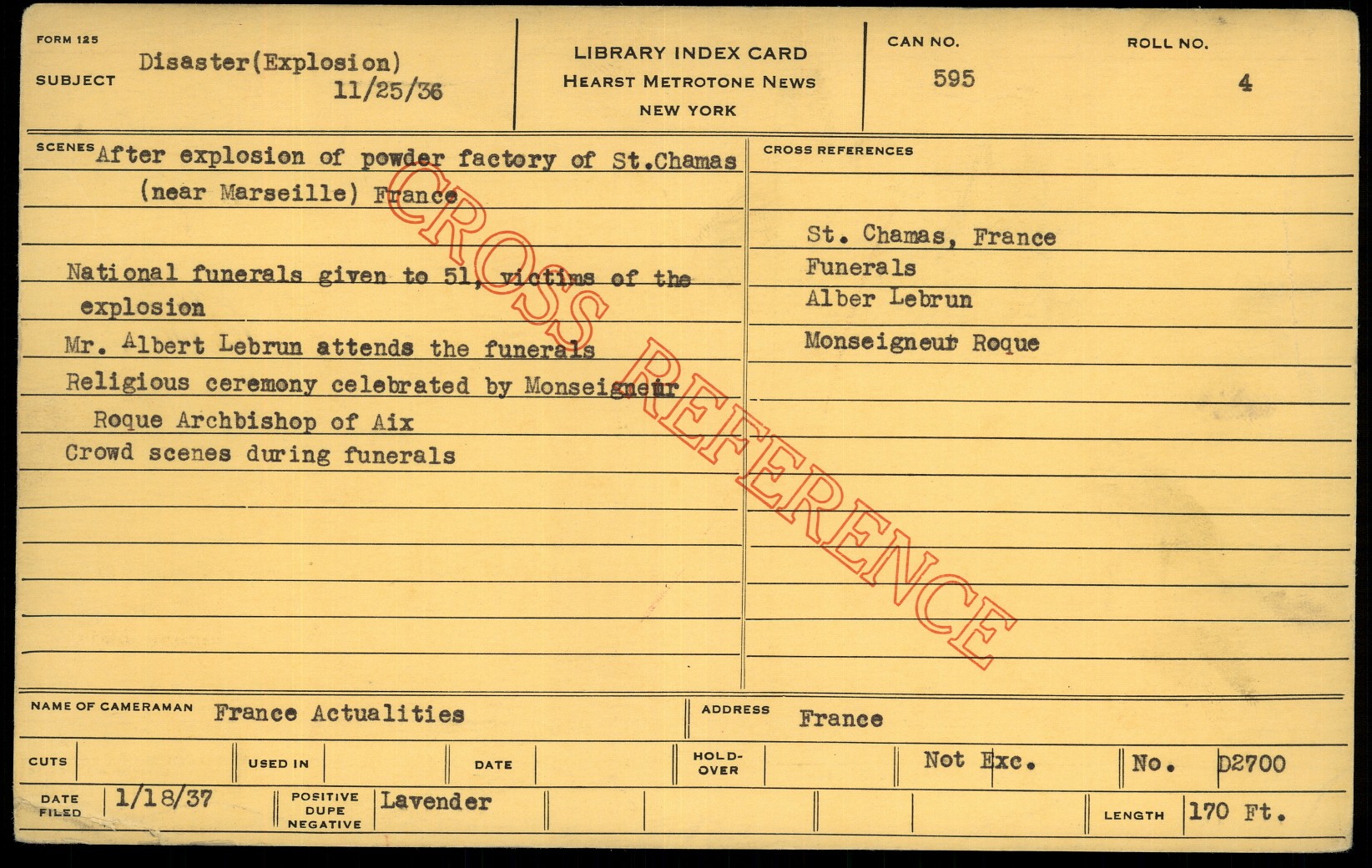 FORM 125

SUBJECT Disaster(Explosion)
11/25/36

LIBRARY INDEX CARD
HEARST METROTONE NEWS
NEW YORK

CAN NO.
595

ROLL NO.
4

SCENES After explosion of powder factory of St.Chamas (near Marseille) France

National funerals given to 51, victims of the explosion

Mr. Albert Lebrun attends the funerals

Religious ceremony celebrated by Monseigneur Roque Archbishop of Aix

Crowd scenes during funerals

CROSS REFERENCES

St. Chamas, France
Funerals
Alber Lebrun
Monseigneur Roque

NAME OF CAMERAMAN France Actualities

ADDRESS France

CUTS

USED IN

DATE

HOLD-OVER

Not Exc.

No. D2700

DATE FILED 1/18/37

POSITIVE DUPE NEGATIVE Lavender

LENGTH 170 Ft.

CROSS REFERENCE